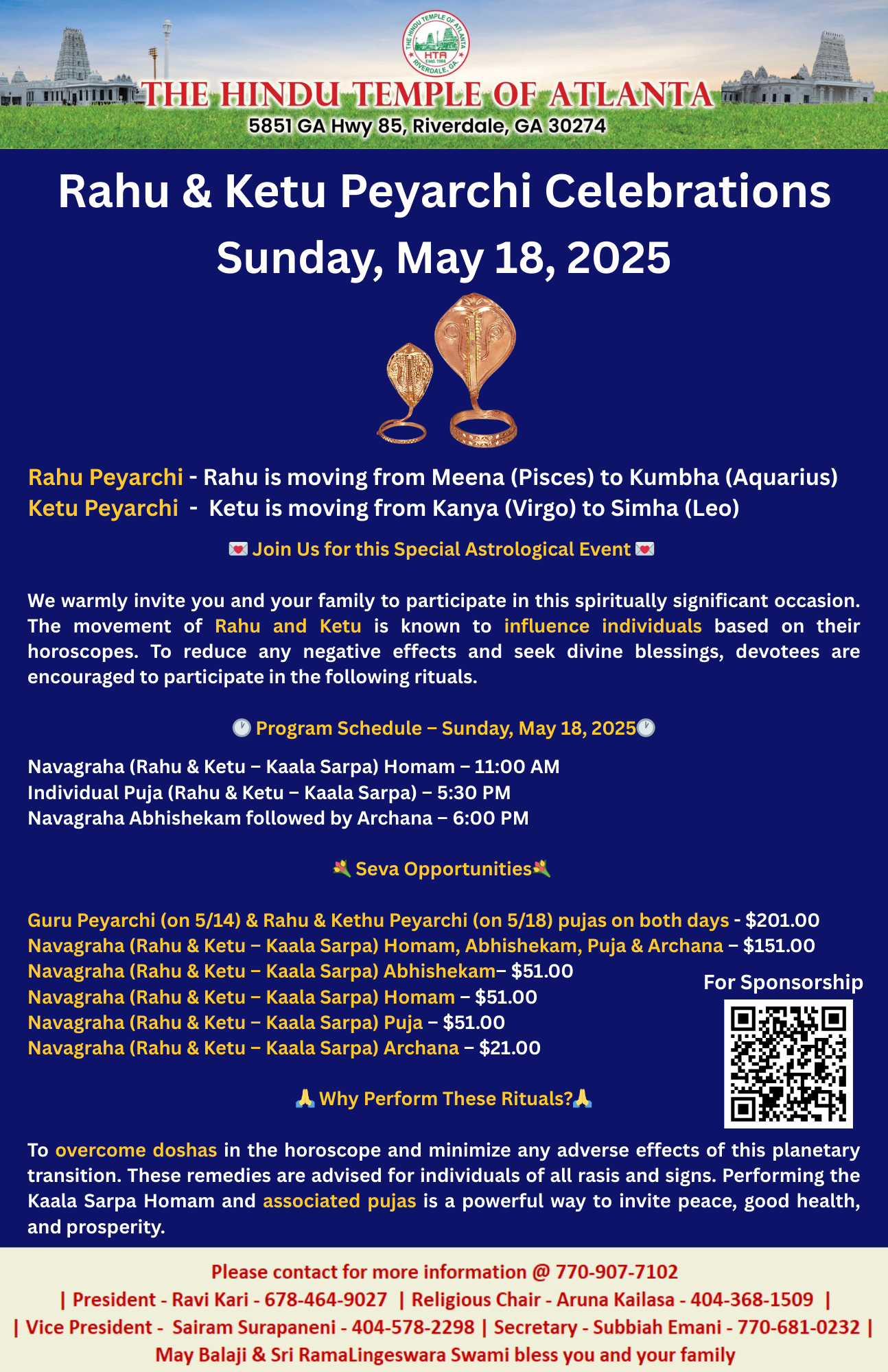 THE HINDU TEMPLE OF ATLANTA
HTA
Estd. 1984
RIVERDALE, GA.

THE HINDU TEMPLE OF ATLANTA
5851 GA Hwy 85, Riverdale, GA 30274

Rahu & Ketu Peyarchi Celebrations
Sunday, May 18, 2025

Rahu Peyarchi - Rahu is moving from Meena (Pisces) to Kumbha (Aquarius)
Ketu Peyarchi - Ketu is moving from Kanya (Virgo) to Simha (Leo)

💌 Join Us for this Special Astrological Event 💌

We warmly invite you and your family to participate in this spiritually significant occasion. The movement of Rahu and Ketu is known to influence individuals based on their horoscopes. To reduce any negative effects and seek divine blessings, devotees are encouraged to participate in the following rituals.

🕐 Program Schedule – Sunday, May 18, 2025🕐

Navagraha (Rahu & Ketu – Kaala Sarpa) Homam – 11:00 AM
Individual Puja (Rahu & Ketu – Kaala Sarpa) – 5:30 PM
Navagraha Abhishekam followed by Archana – 6:00 PM

💐 Seva Opportunities💐

Guru Peyarchi (on 5/14) & Rahu & Kethu Peyarchi (on 5/18) pujas on both days - $201.00
Navagraha (Rahu & Ketu – Kaala Sarpa) Homam, Abhishekam, Puja & Archana – $151.00
Navagraha (Rahu & Ketu – Kaala Sarpa) Abhishekam– $51.00
Navagraha (Rahu & Ketu – Kaala Sarpa) Homam – $51.00
Navagraha (Rahu & Ketu – Kaala Sarpa) Puja – $51.00
Navagraha (Rahu & Ketu – Kaala Sarpa) Archana – $21.00

For Sponsorship

🙏 Why Perform These Rituals?🙏

To overcome doshas in the horoscope and minimize any adverse effects of this planetary transition. These remedies are advised for individuals of all rasis and signs. Performing the Kaala Sarpa Homam and associated pujas is a powerful way to invite peace, good health, and prosperity.

Please contact for more information @ 770-907-7102
| President - Ravi Kari - 678-464-9027 | Religious Chair - Aruna Kailasa - 404-368-1509 |
| Vice President - Sairam Surapaneni - 404-578-2298 | Secretary - Subbiah Emani - 770-681-0232 |
May Balaji & Sri RamaLingeswara Swami bless you and your family